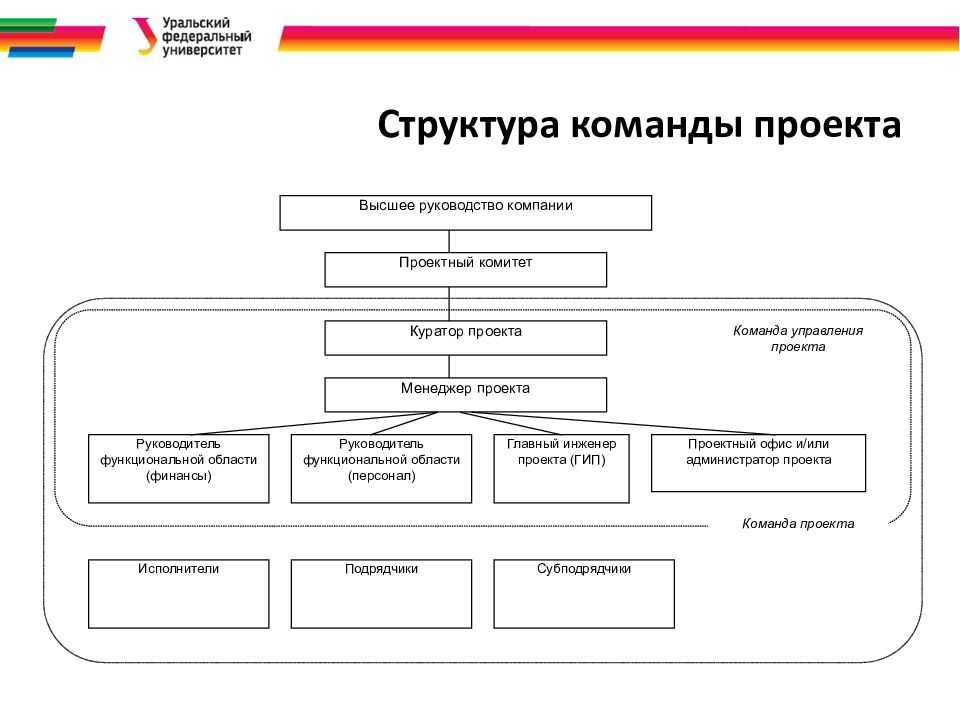 Уральский федеральный университет

Структура команды проекта

Высшее руководство компании

Проектный комитет

Куратор проекта

Команда управления проекта

Менеджер проекта

Руководитель функциональной области (финансы)

Руководитель функциональной области (персонал)

Главный инженер проекта (ГИП)

Проектный офис и/или администратор проекта

Команда проекта

Исполнители

Подрядчики

Субподрядчики